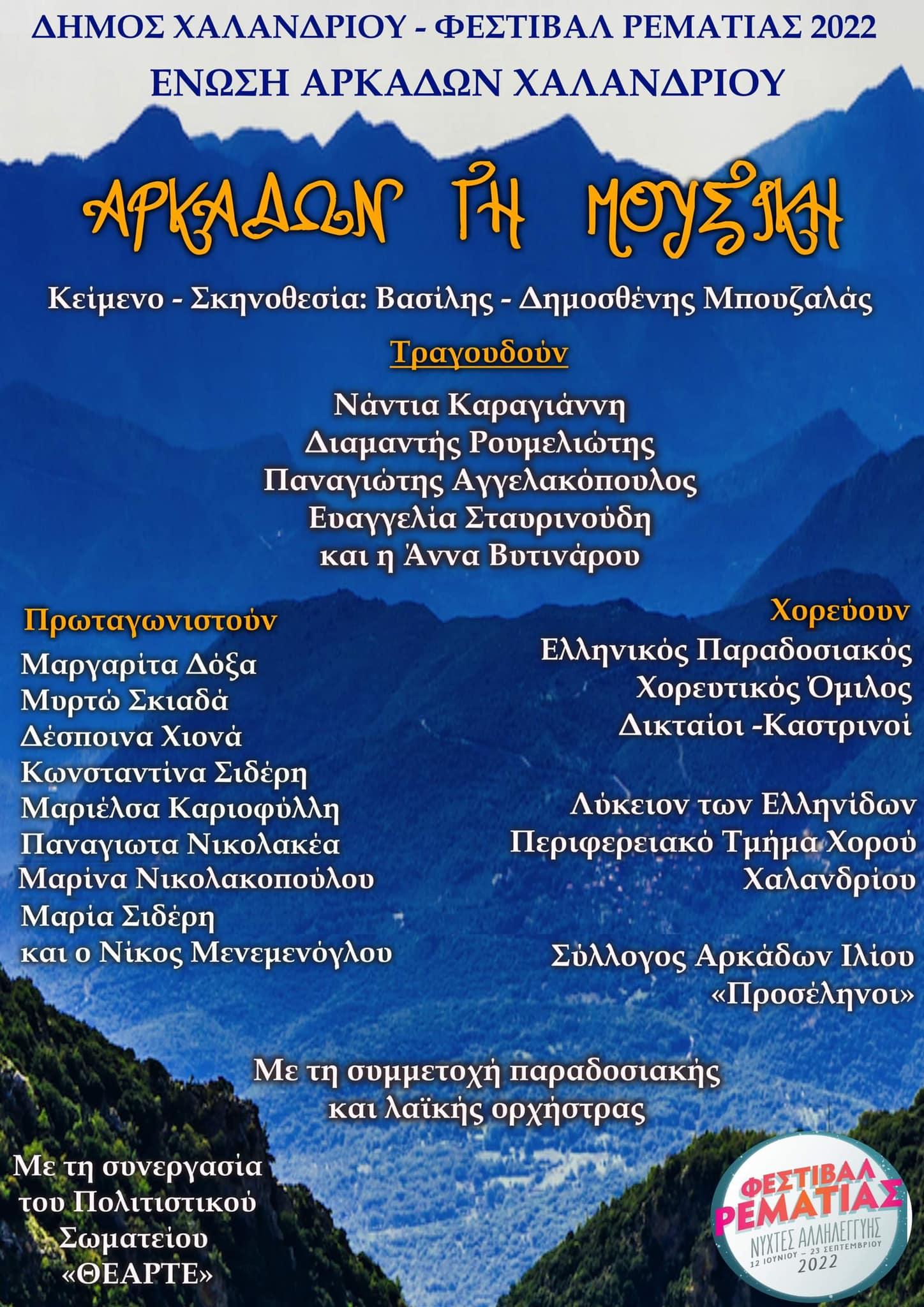 ΔΗΜΟΣ ΧΑΛΑΝΔΡΙΟΥ - ΦΕΣΤΙΒΑΛ ΡΕΜΑΤΙΑΣ 2022
ΕΝΩΣΗ ΑΡΚΑΔΩΝ ΧΑΛΑΝΔΡΙΟΥ

ΑΡΚΑΔΩΝ ΓΗ ΜΟΥΣΙΚΗ

Κείμενο - Σκηνοθεσία: Βασίλης - Δημοσθένης Μπουζαλάς

Τραγουδούν

Νάντια Καραγιάννη
Διαμαντής Ρουμελιώτης
Παναγιώτης Αγγελακόπουλος
Ευαγγελία Σταυρινούδη
και η Άννα Βυτινάρου

Πρωταγωνιστούν

Μαργαρίτα Δόξα
Μυρτώ Σκιαδά
Δέσποινα Χιονά
Κωνσταντίνα Σιδέρη
Μαριέλσα Καριοφύλλη
Παναγιωτα Νικολακέα
Μαρίνα Νικολακοπούλου
Μαρία Σιδέρη
και ο Νίκος Μενεμενόγλου

Χορεύουν

Ελληνικός Παραδοσιακός
Χορευτικός Όμιλος
Δικταίοι -Καστρινοί

Λύκειον των Ελληνίδων
Περιφερειακό Τμήμα Χορού
Χαλανδρίου

Σύλλογος Αρκάδων Ιλίου
«Προσέληνοι»

Με τη συμμετοχή παραδοσιακής
και λαϊκής ορχήστρας

Με τη συνεργασία
του Πολιτιστικού
Σωματείου
«ΘΕΑΡΤΕ»

ΦΕΣΤΙΒΑΛ
ΡΕΜΑΤΙΑΣ
ΝΥΧΤΕΣ ΑΛΛΗΛΕΓΓΥΗΣ
12 ΙΟΥΝΙΟΥ - 23 ΣΕΠΤΕΜΒΡΙΟΥ
2022